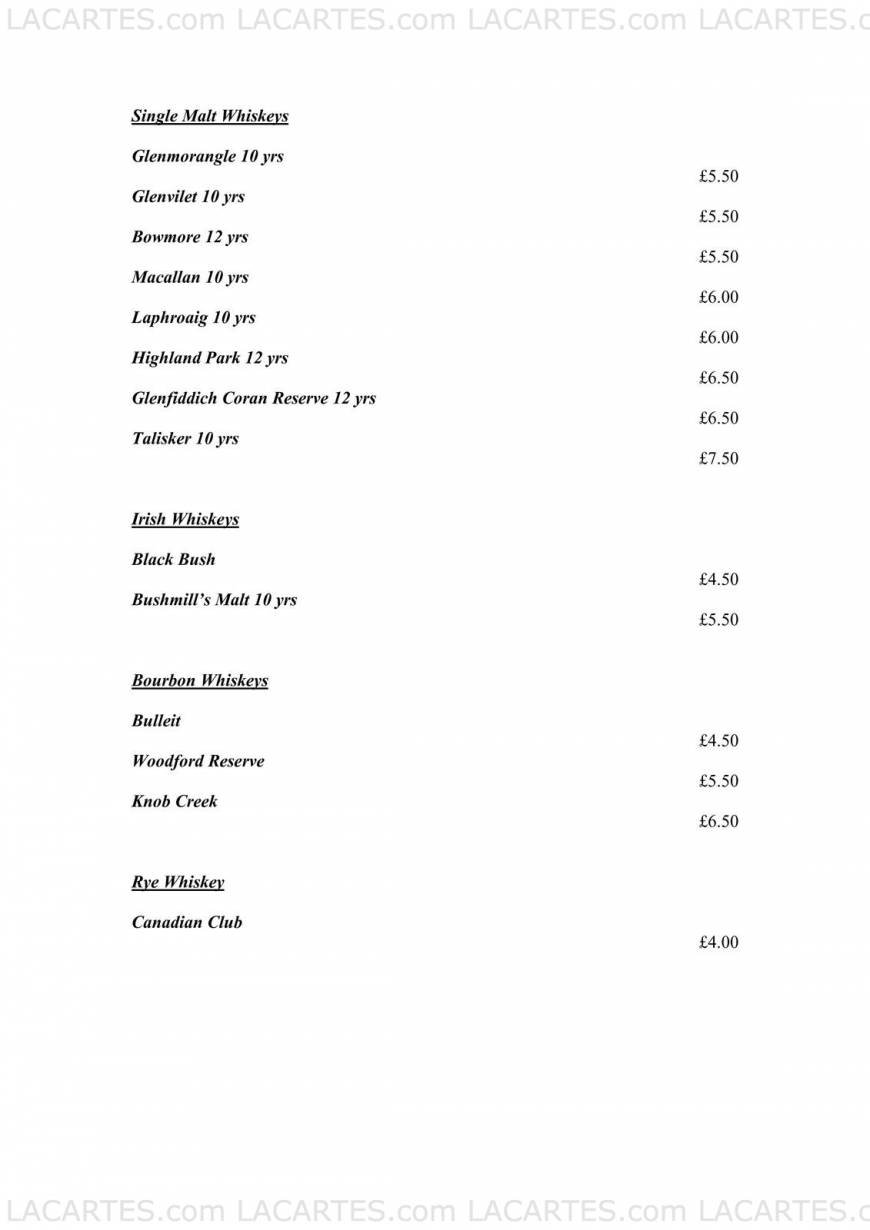 LACARTES.com LACARTES.com LACARTES.com LACARTES.c

Single Malt Whiskeys

Glenmorangle 10 yrs £5.50

Glenvilet 10 yrs £5.50

Bowmore 12 yrs £5.50

Macallan 10 yrs £6.00

Laphroaig 10 yrs £6.00

Highland Park 12 yrs £6.50

Glenfiddich Coran Reserve 12 yrs £6.50

Talisker 10 yrs £7.50

Irish Whiskeys

Black Bush £4.50

Bushmill's Malt 10 yrs £5.50

Bourbon Whiskeys

Bulleit £4.50

Woodford Reserve £5.50

Knob Creek £6.50

Rye Whiskey

Canadian Club £4.00

LACARTES.com LACARTES.com LACARTES.com LACARTES.c